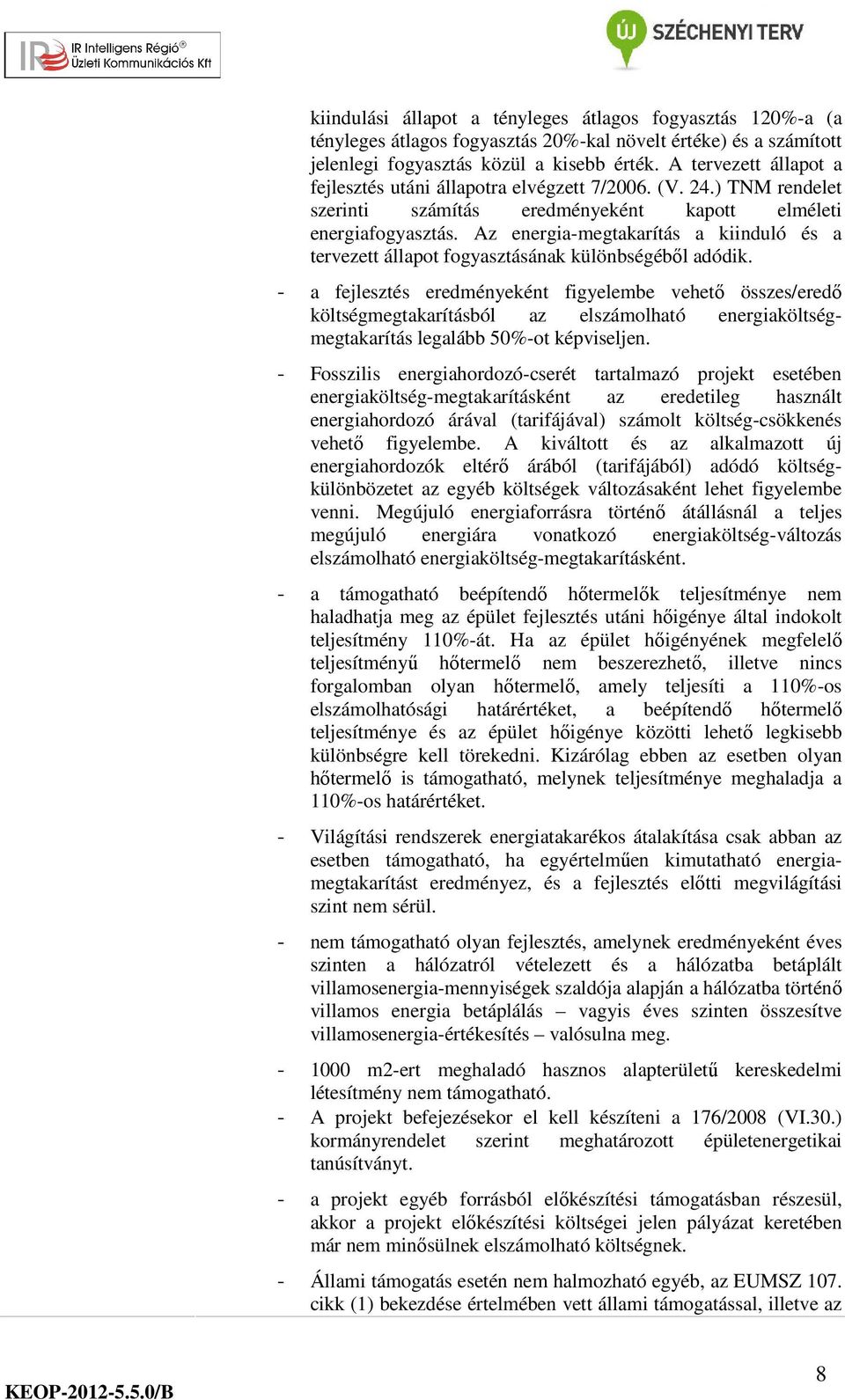 IR Intelligens Régió®
Üzleti Kommunikációs Kft

ÚJ SZÉCHENYI TERV

kiindulási állapot a tényleges átlagos fogyasztás 120%-a (a tényleges átlagos fogyasztás 20%-kal növelt értéke) és a számított jelenlegi fogyasztás közül a kisebb érték. A tervezett állapot a fejlesztés utáni állapotra elvégzett 7/2006. (V. 24.) TNM rendelet szerinti számítás eredményeként kapott elméleti energiafogyasztás. Az energia-megtakarítás a kiinduló és a tervezett állapot fogyasztásának különbségéből adódik.

- a fejlesztés eredményeként figyelembe vehető összes/eredő költségmegtakarításból az elszámolható energiaköltség-megtakarítás legalább 50%-ot képviseljen.

- Fosszilis energiahordozó-cserét tartalmazó projekt esetében energiaköltség-megtakarításként az eredetileg használt energiahordozó árával (tarifájával) számolt költség-csökkenés vehető figyelembe. A kiváltott és az alkalmazott új energiahordozók eltérő árából (tarifájából) adódó költség-különbözetet az egyéb költségek változásaként lehet figyelembe venni. Megújuló energiaforrásra történő átállásnál a teljes megújuló energiára vonatkozó energiaköltség-változás elszámolható energiaköltség-megtakarításként.

- a támogatható beépítendő hőtermelők teljesítménye nem haladhatja meg az épület fejlesztés utáni hőigénye által indokolt teljesítmény 110%-át. Ha az épület hőigényének megfelelő teljesítményű hőtermelő nem beszerezhető, illetve nincs forgalomban olyan hőtermelő, amely teljesíti a 110%-os elszámolhatósági határértéket, a beépítendő hőtermelő teljesítménye és az épület hőigénye közötti lehető legkisebb különbségre kell törekedni. Kizárólag ebben az esetben olyan hőtermelő is támogatható, melynek teljesítménye meghaladja a 110%-os határértéket.

- Világítási rendszerek energiatakarékos átalakítása csak abban az esetben támogatható, ha egyértelműen kimutatható energia-megtakarítást eredményez, és a fejlesztés előtti megvilágítási szint nem sérül.

- nem támogatható olyan fejlesztés, amelynek eredményeként éves szinten a hálózatról vételezett és a hálózatba betáplált villamosenergia-mennyiségek szaldója alapján a hálózatba történő villamos energia betáplálás – vagyis éves szinten összesítve villamosenergia-értékesítés – valósulna meg.

- 1000 m2-ert meghaladó hasznos alapterületű kereskedelmi létesítmény nem támogatható.
- A projekt befejezésekor el kell készíteni a 176/2008 (VI.30.) kormányrendelet szerint meghatározott épületenergetikai tanúsítványt.

- a projekt egyéb forrásból előkészítési támogatásban részesül, akkor a projekt előkészítési költségei jelen pályázat keretében már nem minősülnek elszámolható költségnek.

- Állami támogatás esetén nem halmozható egyéb, az EUMSZ 107. cikk (1) bekezdése értelmében vett állami támogatással, illetve az

KEOP-2012-5.5.0/B

8